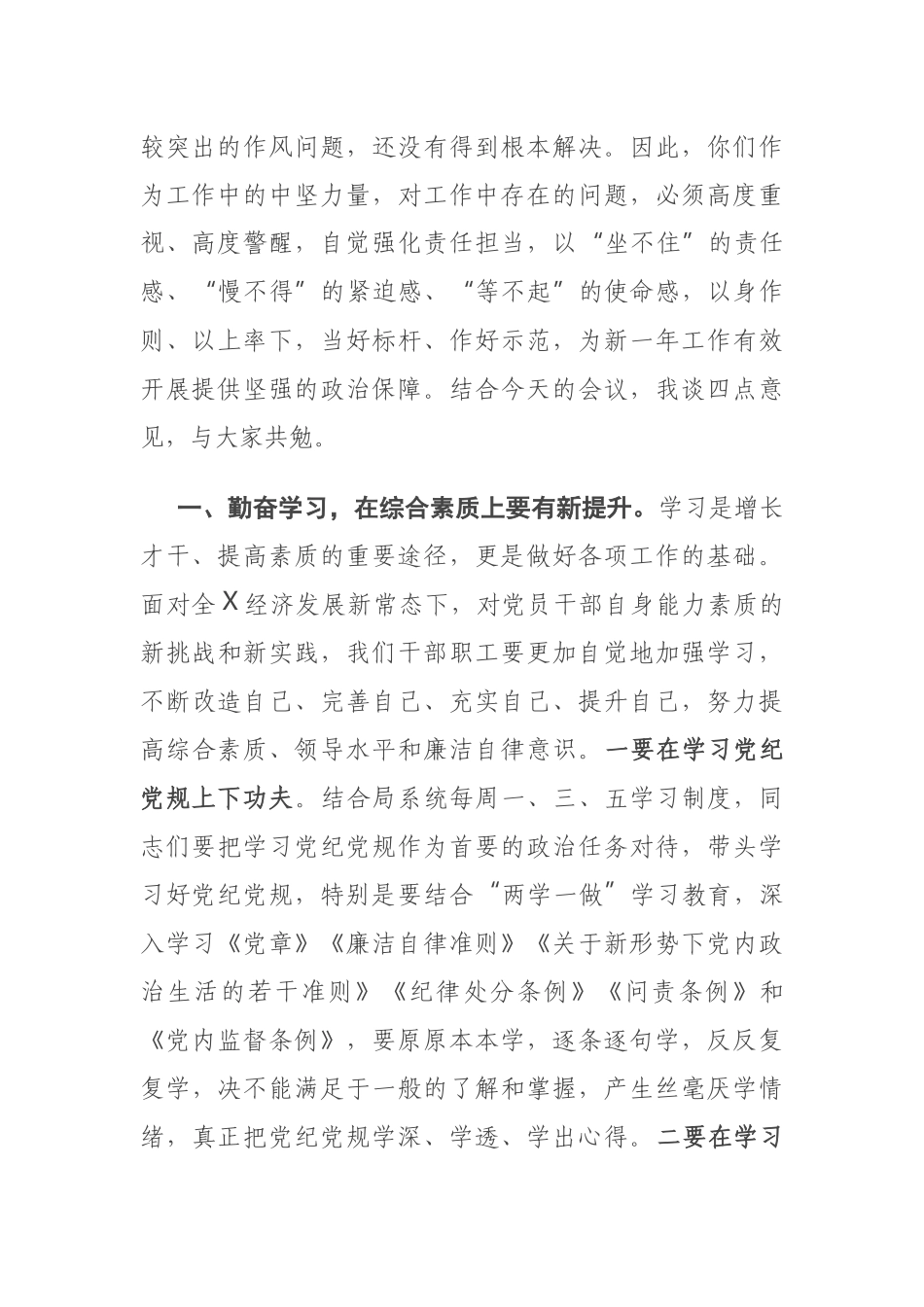 较突出的作风问题，还没有得到根本解决。因此，你们作为工作中的中坚力量，对工作中存在的问题，必须高度重视、高度警醒，自觉强化责任担当，以“坐不住”的责任感、“慢不得”的紧迫感、“等不起”的使命感，以身作则、以上率下，当好标杆、作好示范，为新一年工作有效开展提供坚强的政治保障。结合今天的会议，我谈四点意见，与大家共勉。

一、勤奋学习，在综合素质上要有新提升。学习是增长才干、提高素质的重要途径，更是做好各项工作的基础。面对全X经济发展新常态下，对党员干部自身能力素质的新挑战和新实践，我们干部职工要更加自觉地加强学习，不断改造自己、完善自己、充实自己、提升自己，努力提高综合素质、领导水平和廉洁自律意识。一要在学习党纪党规上下功夫。结合局系统每周一、三、五学习制度，同志们要把学习党纪党规作为首要的政治任务对待，带头学习好党纪党规，特别是要结合“两学一做”学习教育，深入学习《党章》《廉洁自律准则》《关于新形势下党内政治生活的若干准则》《纪律处分条例》《问责条例》和《党内监督条例》，要原原本本学，逐条逐句学，反反复复学，决不能满足于一般的了解和掌握，产生丝毫厌学情绪，真正把党纪党规学深、学透、学出心得。二要在学习